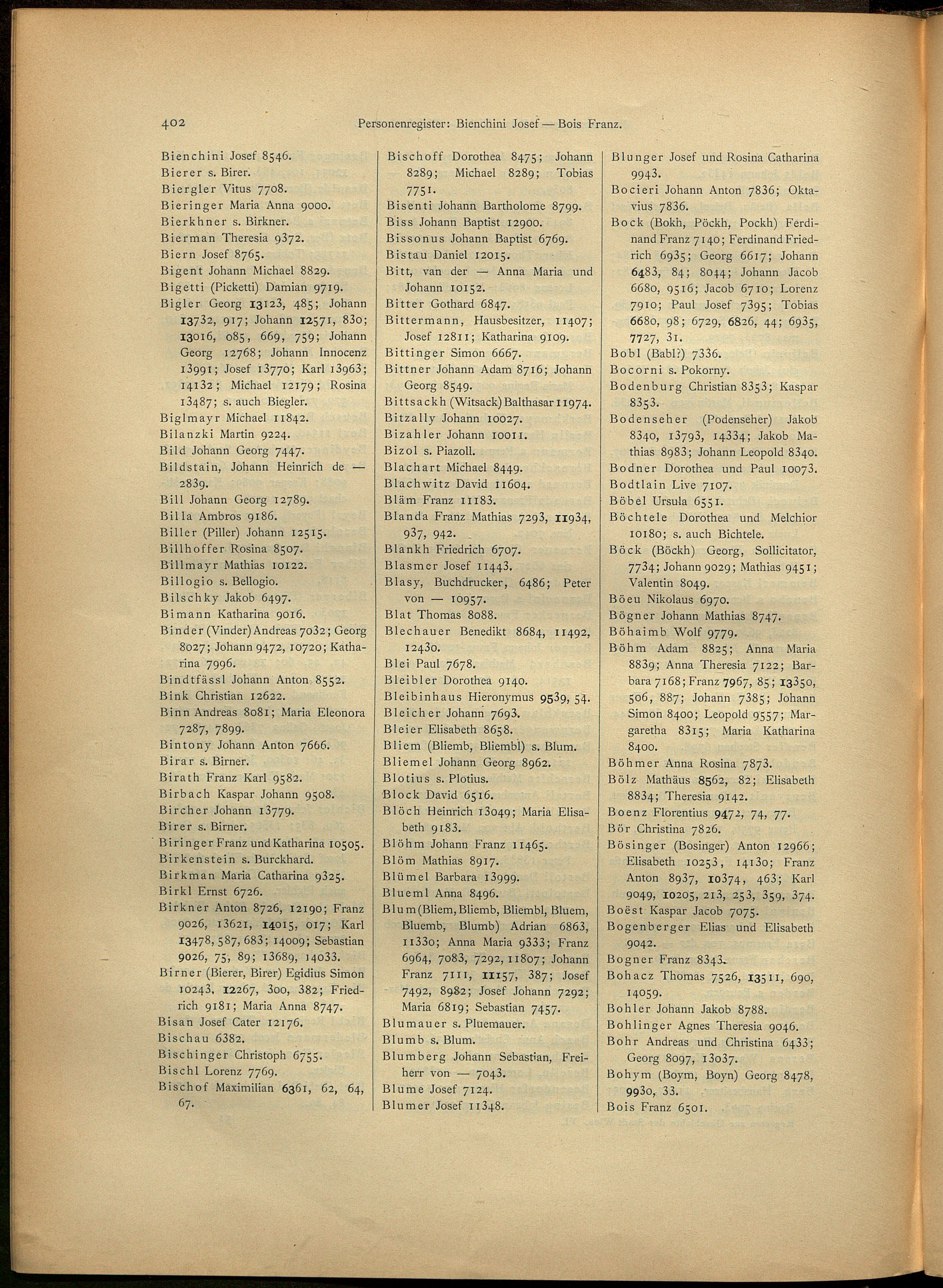 402 Personenregister: Bienchini Josef — Bois Franz.

Bienchini Josef 8546.
Bierer s. Birer.
Biergler Vitus 7708.
Bieringer Maria Anna 9000.
Bierkhner s. Birkner.
Bierman Theresia 9372.
Biern Josef 8765.
Bigent Johann Michael 8829.
Bigetti (Picketti) Damian 9719.
Bigler Georg 13123, 485; Johann 13732, 917; Johann 12571, 830; 13016, 085, 669, 759; Johann Georg 12768; Johann Innocenz 13991; Josef 13770; Karl 13963; 14132; Michael 12179; Rosina 13487; s. auch Biegler.
Biglmayr Michael 11842.
Bilanzki Martin 9224.
Bild Johann Georg 7447.
Bildstain, Johann Heinrich de — 2839.
Bill Johann Georg 12789.
Billa Ambros 9186.
Biller (Piller) Johann 12515.
Billhoffer Rosina 8507.
Billmayr Mathias 10122.
Billogio s. Bellogio.
Bilschky Jakob 6497.
Bimann Katharina 9016.
Binder (Vinder) Andreas 7032; Georg 8027; Johann 9472, 10720; Katharina 7996.
Bindtfässl Johann Anton 8552.
Bink Christian 12622.
Binn Andreas 8081; Maria Eleonora 7287, 7899.
Bintony Johann Anton 7666.
Birar s. Birner.
Birath Franz Karl 9582.
Birbach Kaspar Johann 9508.
Bircher Johann 13779.
Birer s. Birner.
Biringer Franz und Katharina 10505.
Birkenstein s. Burckhard.
Birkman Maria Catharina 9325.
Birkl Ernst 6726.
Birkner Anton 8726, 12190; Franz 9026, 13621, 14015, 017; Karl 13478, 587, 683; 14009; Sebastian 9026, 75, 89; 13689, 14033.
Birner (Bierer, Birer) Egidius Simon 10243, 12267, 300, 382; Friedrich 9181; Maria Anna 8747.
Bisan Josef Cater 12176.
Bischau 6382.
Bischinger Christoph 6755.
Bischl Lorenz 7769.
Bischof Maximilian 6361, 62, 64, 67.

Bischoff Dorothea 8475; Johann 8289; Michael 8289; Tobias 7751.
Bisenti Johann Bartholome 8799.
Biss Johann Baptist 12900.
Bissonus Johann Baptist 6769.
Bistau Daniel 12015.
Bitt, van der — Anna Maria und Johann 10152.
Bitter Gothard 6847.
Bittermann, Hausbesitzer, 11407; Josef 12811; Katharina 9109.
Bittinger Simon 6667.
Bittner Johann Adam 8716; Johann Georg 8549.
Bittsackh (Witsack) Balthasar 11974.
Bitzally Johann 10027.
Bizahler Johann 10011.
Bizol s. Piazoll.
Blachart Michael 8449.
Blachwitz David 11604.
Bläm Franz 11183.
Blanda Franz Mathias 7293, 11934, 937, 942.
Blankh Friedrich 6707.
Blasmer Josef 11443.
Blasy, Buchdrucker, 6486; Peter von — 10957.
Blat Thomas 8088.
Blechauer Benedikt 8684, 11492, 12430.
Blei Paul 7678.
Bleibler Dorothea 9140.
Bleibinhaus Hieronymus 9539, 54.
Bleicher Johann 7693.
Bleier Elisabeth 8658.
Bliem (Bliemb, Bliembl) s. Blum.
Bliemel Johann Georg 8962.
Blotius s. Plotius.
Block David 6516.
Blöch Heinrich 13049; Maria Elisabeth 9183.
Blöhm Johann Franz 11465.
Blöm Mathias 8917.
Blümel Barbara 13999.
Blueml Anna 8496.
Blum (Bliem, Bliemb, Bliembl, Bluem, Bluemb, Blumb) Adrian 6863, 11330; Anna Maria 9333; Franz 6964, 7083, 7292, 11807; Johann Franz 7111, 11157, 387; Josef 7492, 8982; Josef Johann 7292; Maria 6819; Sebastian 7457.
Blumauer s. Pluemauer.
Blumb s. Blum.
Blumberg Johann Sebastian, Freiherr von — 7043.
Blume Josef 7124.
Blumer Josef 11348.

Blunger Josef und Rosina Catharina 9943.
Bocieri Johann Anton 7836; Oktavius 7836.
Bock (Bokh, Pöckh, Pockh) Ferdinand Franz 7140; Ferdinand Friedrich 6935; Georg 6617; Johann 6483, 84; 8044; Johann Jacob 6680, 9516; Jacob 6710; Lorenz 7910; Paul Josef 7395; Tobias 6680, 98; 6729, 6826, 44; 6935, 7727, 31.
Bobl (Babl?) 7336.
Bocorni s. Pokorny.
Bodenburg Christian 8353; Kaspar 8353.
Bodenseher (Podenseher) Jakob 8340, 13793, 14334; Jakob Mathias 8983; Johann Leopold 8340.
Bodner Dorothea und Paul 10073.
Bodtlain Live 7107.
Böbel Ursula 6551.
Böchtele Dorothea und Melchior 10180; s. auch Bichtele.
Böck (Böckh) Georg, Sollicitator, 7734; Johann 9029; Mathias 9451; Valentin 8049.
Böeu Nikolaus 6970.
Bögner Johann Mathias 8747.
Böhaimb Wolf 9779.
Böhm Adam 8825; Anna Maria 8839; Anna Theresia 7122; Barbara 7168; Franz 7967, 85; 13350, 506, 887; Johann 7385; Johann Simon 8400; Leopold 9557; Margaretha 8315; Maria Katharina 8400.
Böhmer Anna Rosina 7873.
Bölz Mathäus 8562, 82; Elisabeth 8834; Theresia 9142.
Boenz Florentius 9472, 74, 77.
Bör Christina 7826.
Bösinger (Bosinger) Anton 12966; Elisabeth 10253, 14130; Franz Anton 8937, 10374, 463; Karl 9049, 10205, 213, 253, 359, 374.
Boëst Kaspar Jacob 7075.
Bogenberger Elias und Elisabeth 9042.
Bogner Franz 8343.
Bohacz Thomas 7526, 13511, 690, 14059.
Bohler Johann Jakob 8788.
Bohlinger Agnes Theresia 9046.
Bohr Andreas und Christina 6433; Georg 8097, 13037.
Bohym (Boym, Boyn) Georg 8478, 9930, 33.
Bois Franz 6501.